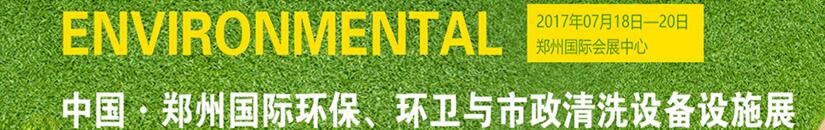 ENVIRONMENTAL

2017年07月18日—20日
郑州国际会展中心

中国·郑州国际环保、环卫与市政清洗设备设施展